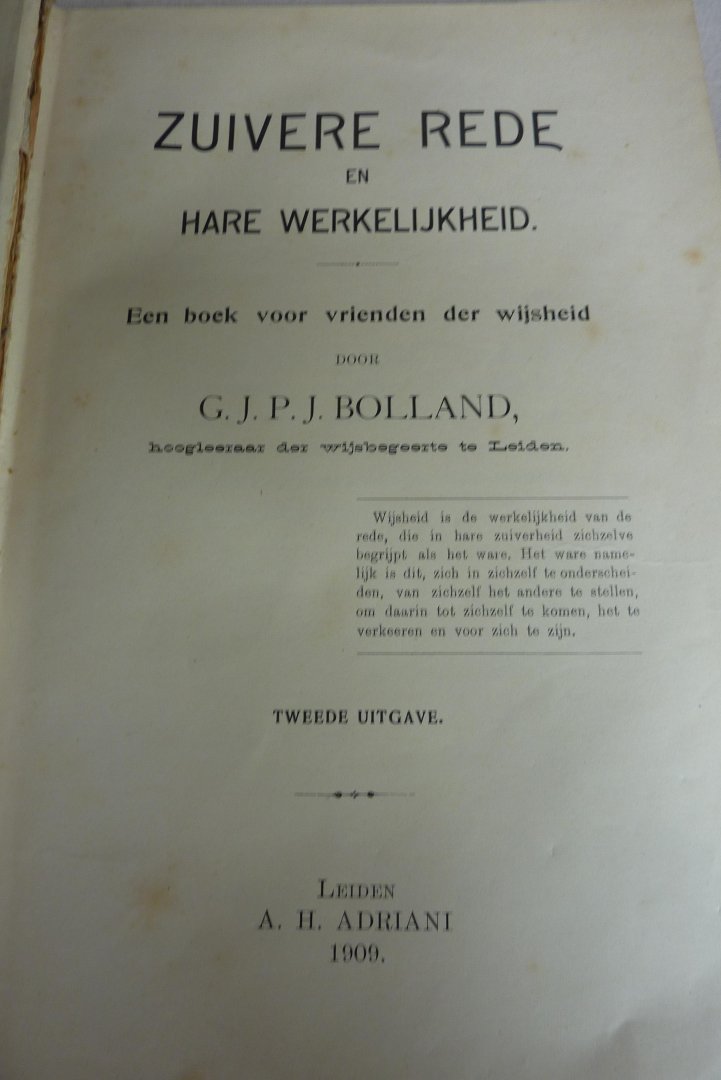 ZUIVERE REDE
EN
HARE WERKELIJKHEID.

Een boek voor vrienden der wijsheid

DOOR

G. J. P. J. BOLLAND,

hoogleeraar der wijsbegeerte te Leiden.

Wijsheid is de werkelijkheid van de rede, die in hare zuiverheid zichzelve begrijpt als het ware. Het ware namelijk is dit, zich in zichzelf te onderscheiden, van zichzelf het andere te stellen, om daarin tot zichzelf te komen, het te verkeeren en voor zich te zijn.

TWEEDE UITGAVE.

LEIDEN
A. H. ADRIANI
1909.